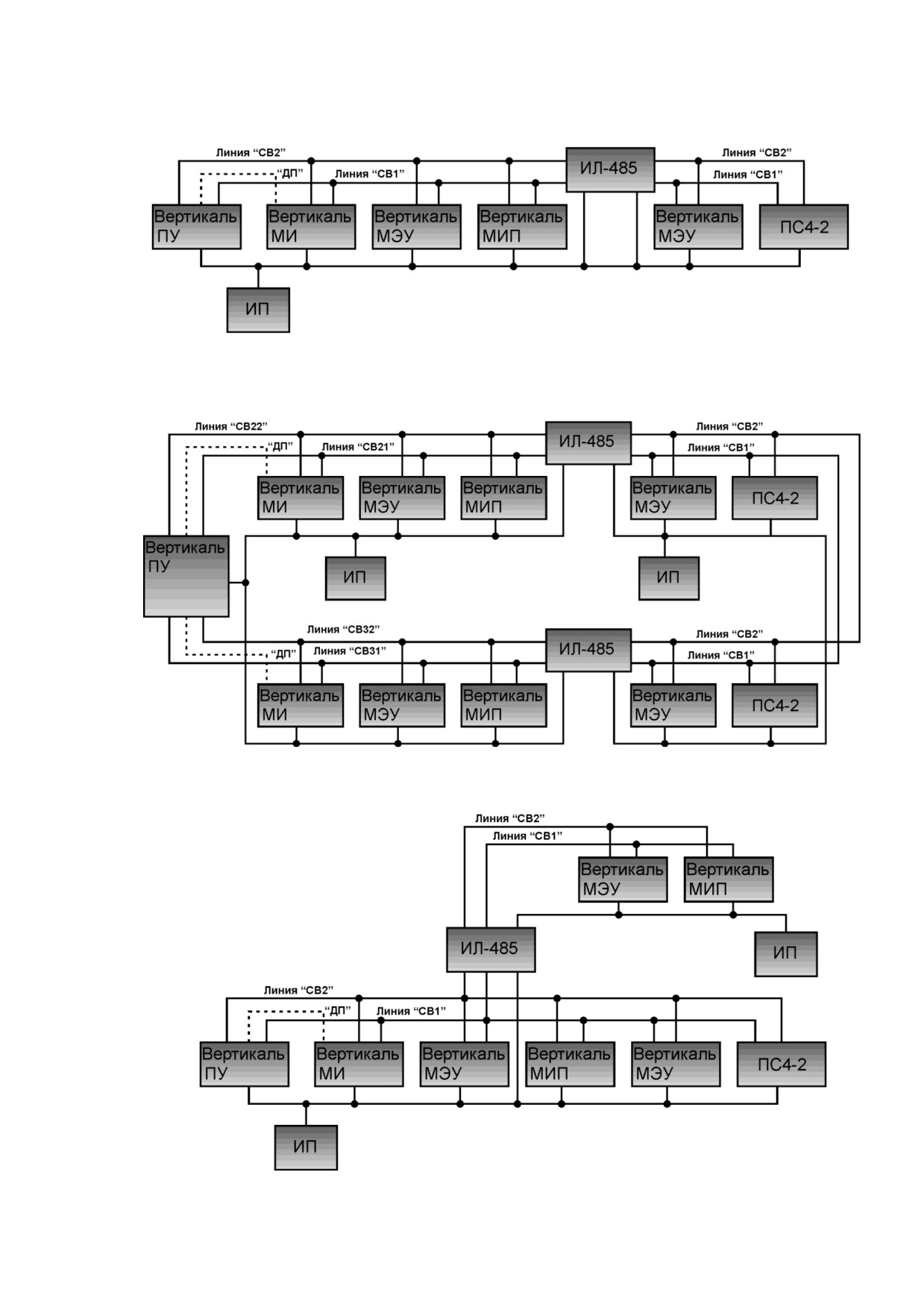 Линия “СВ2”
“ДП”
Линия “СВ1”
ИЛ-485
Линия “СВ2”
Линия “СВ1”
Вертикаль ПУ
Вертикаль МИ
Вертикаль МЭУ
Вертикаль МИП
Вертикаль МЭУ
ПС4-2
ИП

Линия “СВ22”
“ДП”
Линия “СВ21”
ИЛ-485
Линия “СВ2”
Линия “СВ1”
Вертикаль МИ
Вертикаль МЭУ
Вертикаль МИП
Вертикаль МЭУ
ПС4-2
Вертикаль ПУ
ИП
ИП
Линия “СВ32”
“ДП”
Линия “СВ31”
ИЛ-485
Линия “СВ2”
Линия “СВ1”
Вертикаль МИ
Вертикаль МЭУ
Вертикаль МИП
Вертикаль МЭУ
ПС4-2

Линия “СВ2”
Линия “СВ1”
Вертикаль МЭУ
Вертикаль МИП
ИЛ-485
ИП
Линия “СВ2”
“ДП”
Линия “СВ1”
Вертикаль ПУ
Вертикаль МИ
Вертикаль МЭУ
Вертикаль МИП
Вертикаль МЭУ
ПС4-2
ИП